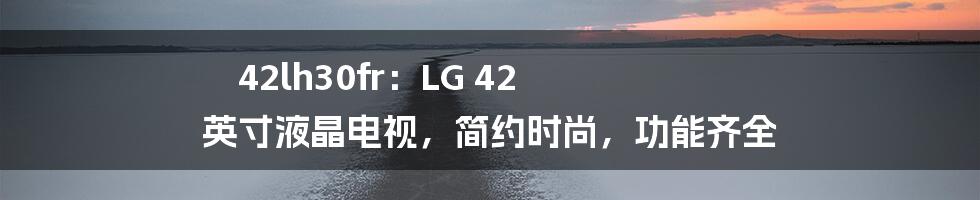 42lh30fr：LG 42 英寸液晶电视，简约时尚，功能齐全